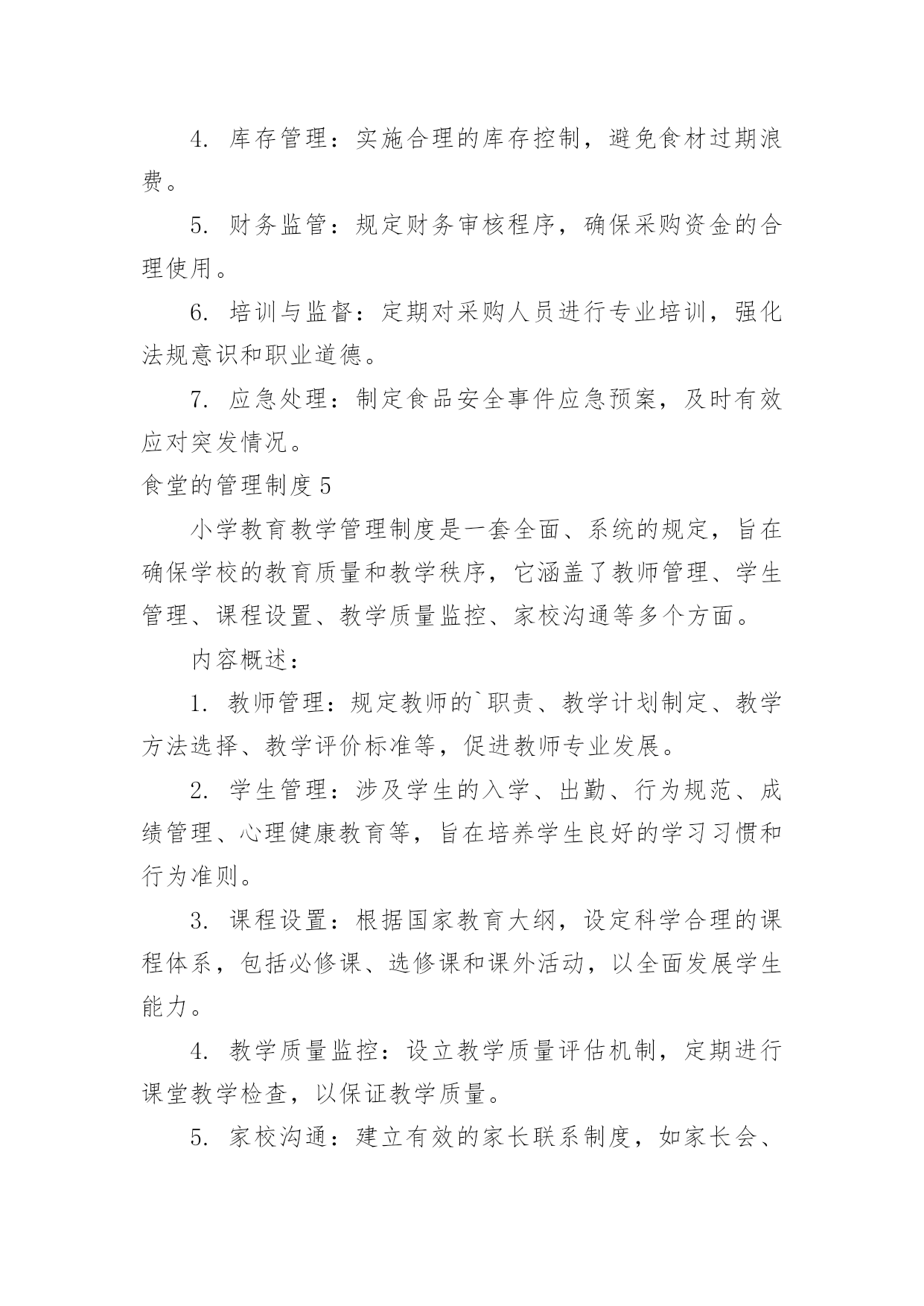 4. 库存管理：实施合理的库存控制，避免食材过期浪费。

5. 财务监管：规定财务审核程序，确保采购资金的合理使用。

6. 培训与监督：定期对采购人员进行专业培训，强化法规意识和职业道德。

7. 应急处理：制定食品安全事件应急预案，及时有效应对突发情况。

食堂的管理制度5

小学教育教学管理制度是一套全面、系统的规定，旨在确保学校的教育质量和教学秩序，它涵盖了教师管理、学生管理、课程设置、教学质量监控、家校沟通等多个方面。

内容概述：

1. 教师管理：规定教师的`职责、教学计划制定、教学方法选择、教学评价标准等，促进教师专业发展。

2. 学生管理：涉及学生的入学、出勤、行为规范、成绩管理、心理健康教育等，旨在培养学生良好的学习习惯和行为准则。

3. 课程设置：根据国家教育大纲，设定科学合理的课程体系，包括必修课、选修课和课外活动，以全面发展学生能力。

4. 教学质量监控：设立教学质量评估机制，定期进行课堂教学检查，以保证教学质量。

5. 家校沟通：建立有效的家长联系制度，如家长会、